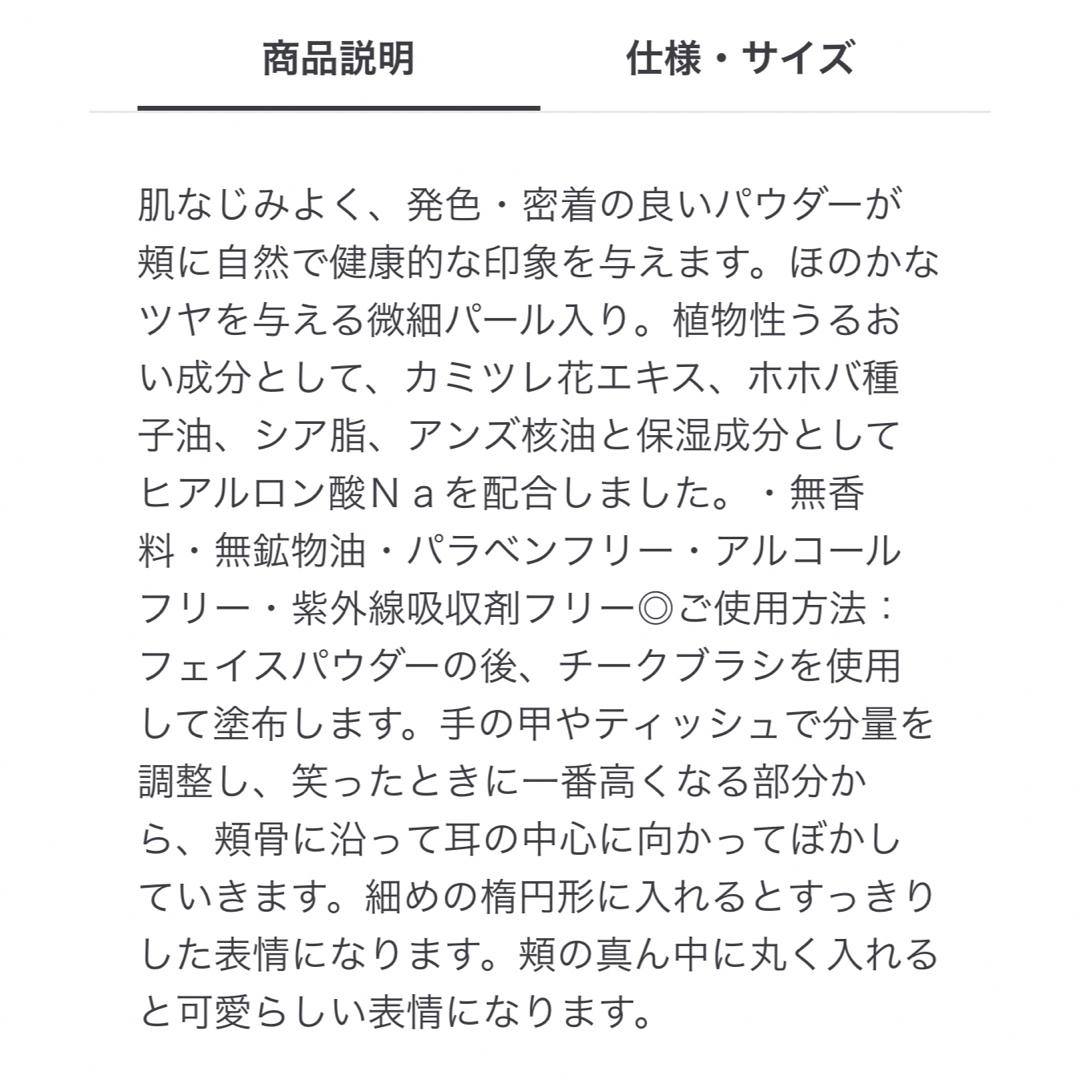 商品説明

仕様・サイズ

肌なじみよく、発色・密着の良いパウダーが頬に自然で健康的な印象を与えます。ほのかなツヤを与える微細パール入り。植物性うるおい成分として、カミツレ花エキス、ホホバ種子油、シア脂、アンズ核油と保湿成分としてヒアルロン酸Ｎａを配合しました。・無香料・無鉱物油・パラベンフリー・アルコールフリー・紫外線吸収剤フリー◎ご使用方法：フェイスパウダーの後、チークブラシを使用して塗布します。手の甲やティッシュで分量を調整し、笑ったときに一番高くなる部分から、頬骨に沿って耳の中心に向かってぼかしていきます。細めの楕円形に入れるとすっきりした表情になります。頬の真ん中に丸く入れると可愛らしい表情になります。